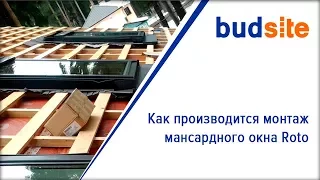 budsite

Как производится монтаж мансардного окна Roto